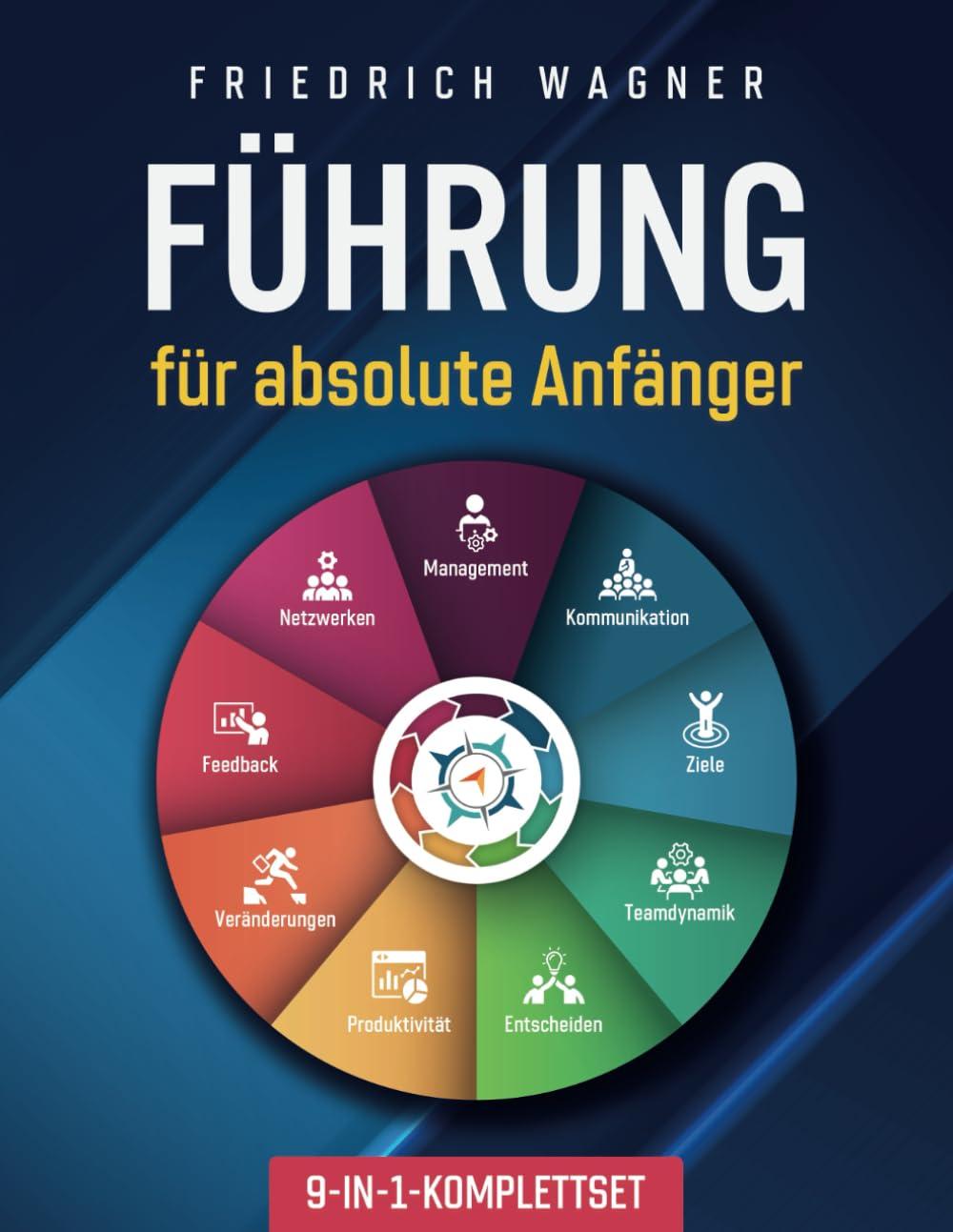 FRIEDRICH WAGNER

FÜHRUNG

für absolute Anfänger

Management

Kommunikation

Ziele

Teamdynamik

Entscheiden

Produktivität

Veränderungen

Feedback

Netzwerken

9-IN-1-KOMPLETTSET